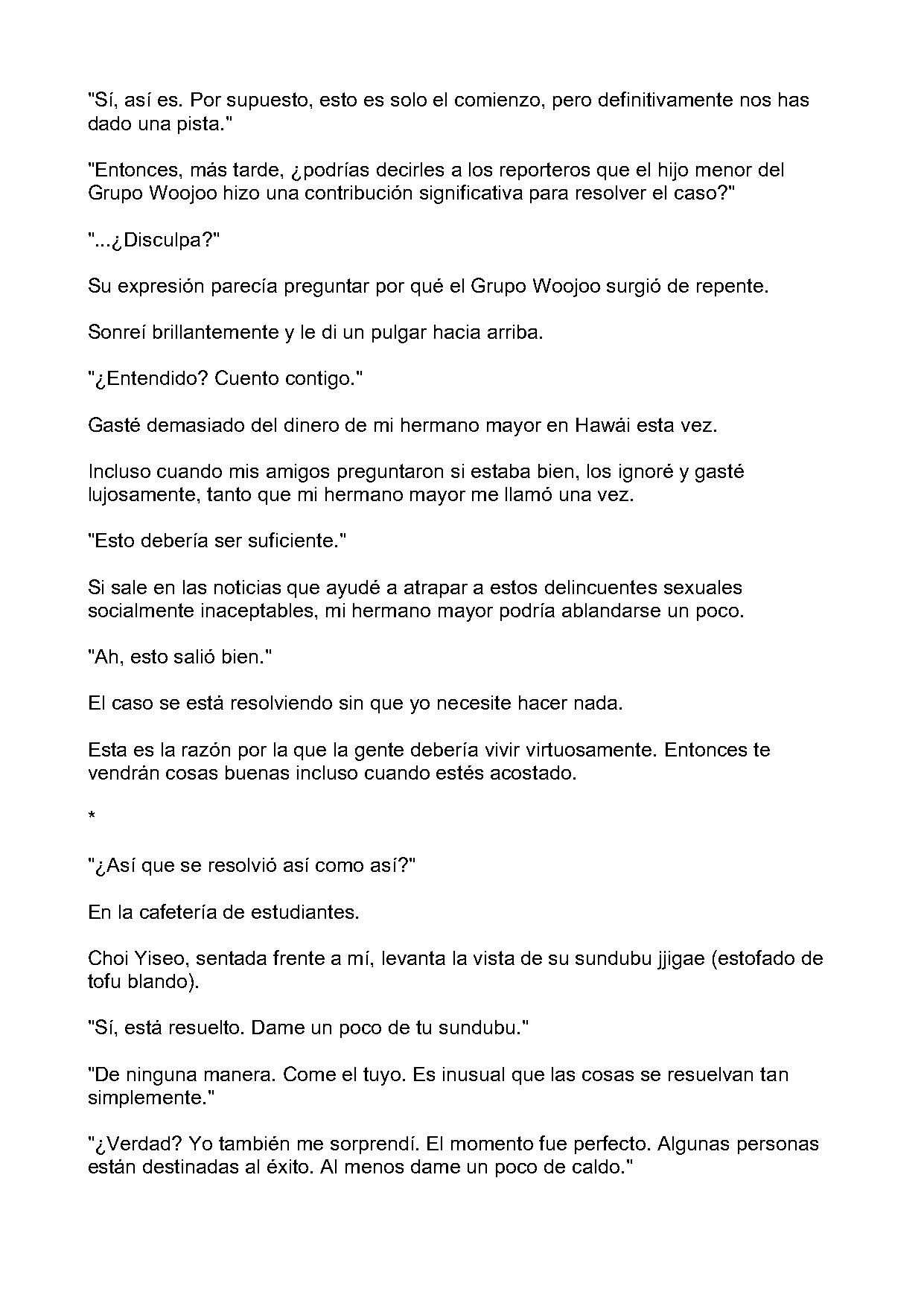 "Sí, así es. Por supuesto, esto es solo el comienzo, pero definitivamente nos has dado una pista."

"Entonces, más tarde, ¿podrías decirles a los reporteros que el hijo menor del Grupo Woojoo hizo una contribución significativa para resolver el caso?"

"...¿Disculpa?"

Su expresión parecía preguntar por qué el Grupo Woojoo surgió de repente.

Sonreí brillantemente y le di un pulgar hacia arriba.

"¿Entendido? Cuento contigo."

Gasté demasiado del dinero de mi hermano mayor en Hawái esta vez.

Incluso cuando mis amigos preguntaron si estaba bien, los ignoré y gasté lujosamente, tanto que mi hermano mayor me llamó una vez.

"Esto debería ser suficiente."

Si sale en las noticias que ayudé a atrapar a estos delincuentes sexuales socialmente inaceptables, mi hermano mayor podría ablandarse un poco.

"Ah, esto salió bien."

El caso se está resolviendo sin que yo necesite hacer nada.

Esta es la razón por la que la gente debería vivir virtuosamente. Entonces te vendrán cosas buenas incluso cuando estés acostado.

*

"¿Así que se resolvió así como así?"

En la cafetería de estudiantes.

Choi Yiseo, sentada frente a mí, levanta la vista de su sundubu jjigae (estofado de tofu blando).

"Sí, está resuelto. Dame un poco de tu sundubu."

"De ninguna manera. Come el tuyo. Es inusual que las cosas se resuelvan tan simplemente."

"¿Verdad? Yo también me sorprendí. El momento fue perfecto. Algunas personas están destinadas al éxito. Al menos dame un poco de caldo."